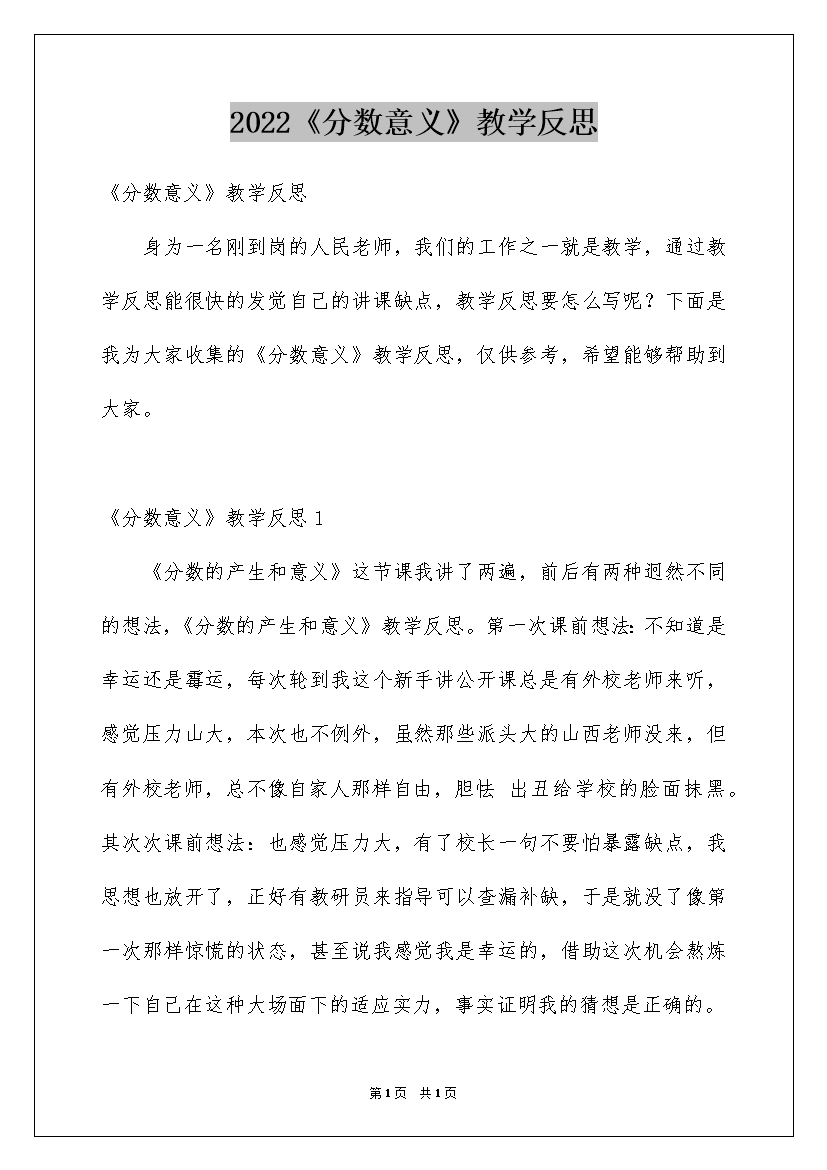 2022《分数意义》教学反思

《分数意义》教学反思

身为一名刚到岗的人民老师，我们的工作之一就是教学，通过教学反思能很快的发觉自己的讲课缺点，教学反思要怎么写呢？下面是我为大家收集的《分数意义》教学反思，仅供参考，希望能够帮助到大家。

《分数意义》教学反思 1

《分数的产生和意义》这节课我讲了两遍，前后有两种迥然不同的想法，《分数的产生和意义》教学反思。第一次课前想法：不知道是幸运还是霉运，每次轮到我这个新手讲公开课总是有外校老师来听，感觉压力山大，本次也不例外，虽然那些派头大的山西老师没来，但有外校老师，总不像自家人那样自由，胆怯 出丑给学校的脸面抹黑。其次次课前想法：也感觉压力大，有了校长一句不要怕暴露缺点，我思想也放开了，正好有教研员来指导可以查漏补缺，于是就没了像第一次那样惊慌的状态，甚至说我感觉我是幸运的，借助这次机会熬炼一下自己在这种大场面下的适应实力，事实证明我的猜想是正确的。

第1页 共1页